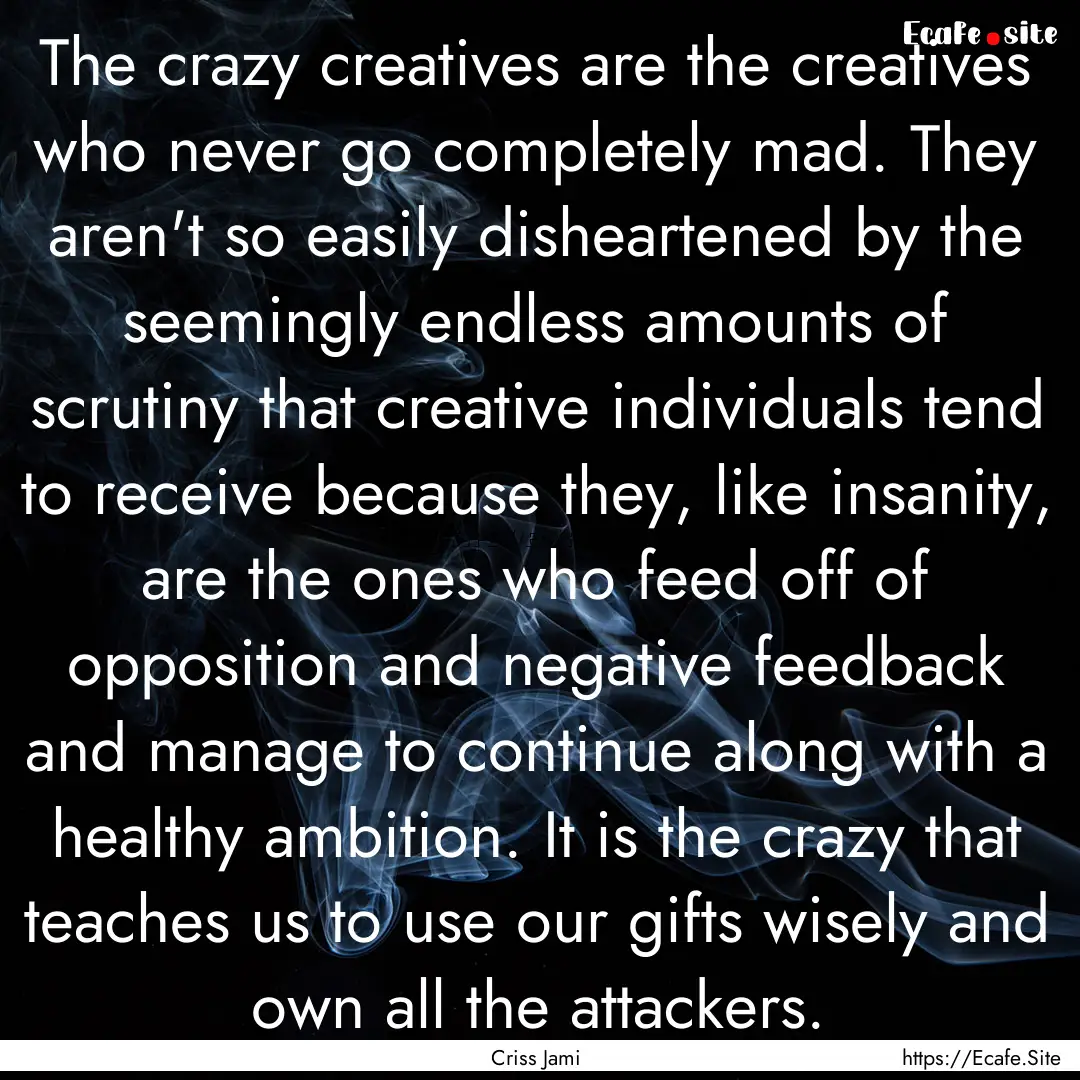 Ecafe.site

The crazy creatives are the creatives who never go completely mad. They aren't so easily disheartened by the seemingly endless amounts of scrutiny that creative individuals tend to receive because they, like insanity, are the ones who feed off of opposition and negative feedback and manage to continue along with a healthy ambition. It is the crazy that teaches us to use our gifts wisely and own all the attackers.

Criss Jami

https://Ecafe.Site